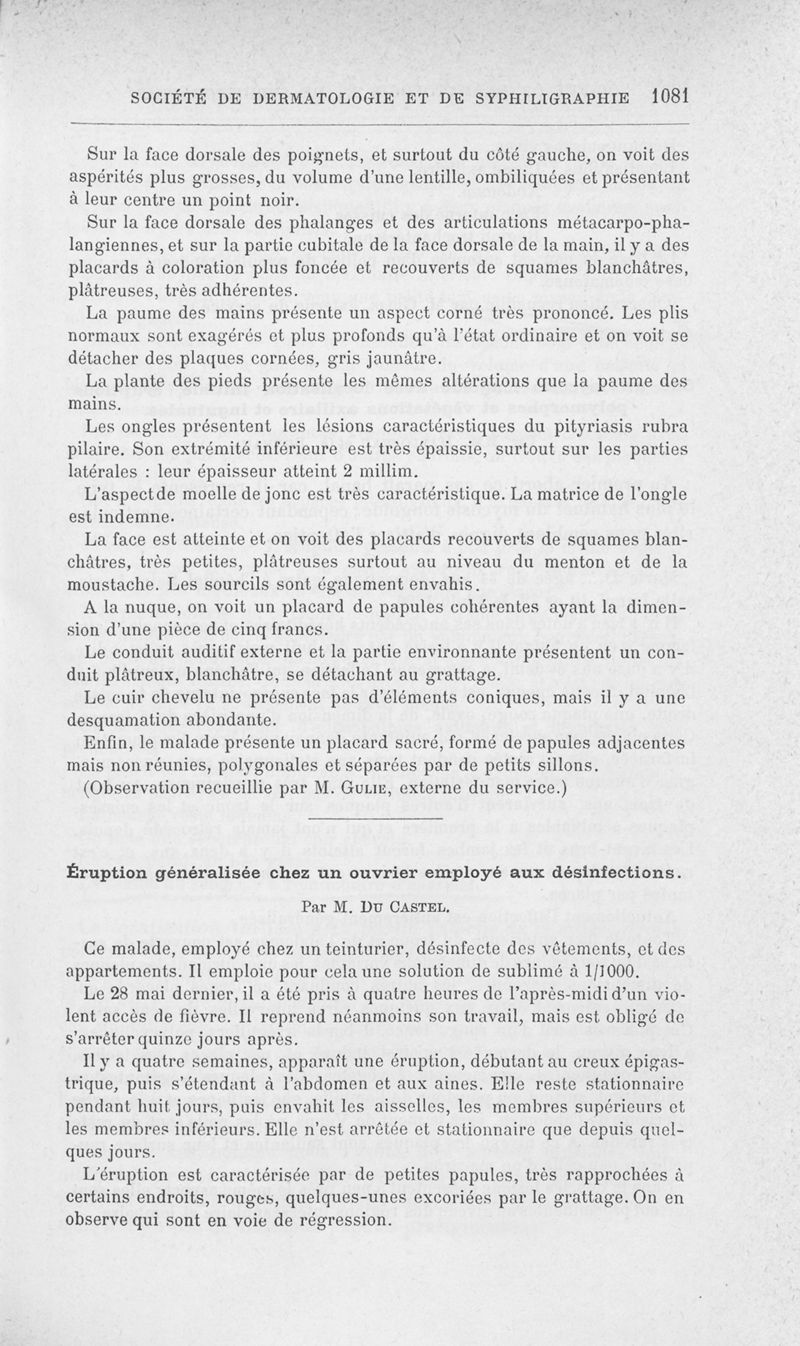 SOCIÉTÉ DE DERMATOLOGIE ET DE SYPHILIGRAPHIE 1081

Sur la face dorsale des poignets, et surtout du côté gauche, on voit des aspérités plus grosses, du volume d'une lentille, ombiliquées et présentant à leur centre un point noir.

Sur la face dorsale des phalanges et des articulations métacarpo-phalangiennes, et sur la partie cubitale de la face dorsale de la main, il y a des placards à coloration plus foncée et recouverts de squames blanchâtres, plâtreuses, très adhérentes.

La paume des mains présente un aspect corné très prononcé. Les plis normaux sont exagérés et plus profonds qu'à l'état ordinaire et on voit se détacher des plaques cornées, gris jaunâtre.

La plante des pieds présente les mêmes altérations que la paume des mains.

Les ongles présentent les lésions caractéristiques du pityriasis rubra pilaire. Son extrémité inférieure est très épaissie, surtout sur les parties latérales : leur épaisseur atteint 2 millim.

L'aspectde moelle de jonc est très caractéristique. La matrice de l'ongle est indemne.

La face est atteinte et on voit des placards recouverts de squames blanchâtres, très petites, plâtreuses surtout au niveau du menton et de la moustache. Les sourcils sont également envahis.

A la nuque, on voit un placard de papules cohérentes ayant la dimension d'une pièce de cinq francs.

Le conduit auditif externe et la partie environnante présentent un conduit plâtreux, blanchâtre, se détachant au grattage.

Le cuir chevelu ne présente pas d'éléments coniques, mais il y a une desquamation abondante.

Enfin, le malade présente un placard sacré, formé de papules adjacentes mais non réunies, polygonales et séparées par de petits sillons.

(Observation recueillie par M. Gulie, externe du service.)

Éruption généralisée chez un ouvrier employé aux désinfections.

Par M. Du Castel.

Ce malade, employé chez un teinturier, désinfecte des vêtements, et des appartements. Il emploie pour cela une solution de sublimé à 1/1000.

Le 28 mai dernier, il a été pris à quatre heures de l'après-midi d'un violent accès de fièvre. Il reprend néanmoins son travail, mais est obligé de s'arrêter quinze jours après.

Il y a quatre semaines, apparaît une éruption, débutant au creux épigastrique, puis s'étendant à l'abdomen et aux aines. Elle reste stationnaire pendant huit jours, puis envahit les aisselles, les membres supérieurs et les membres inférieurs. Elle n'est arrêtée et stationnaire que depuis quelques jours.

L'éruption est caractérisée par de petites papules, très rapprochées à certains endroits, rouges, quelques-unes excoriées par le grattage. On en observe qui sont en voie de régression.